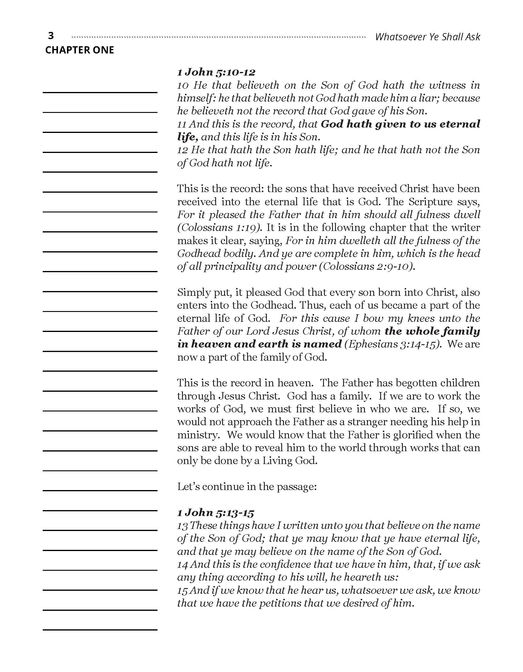 3 Whatsoever Ye Shall Ask
CHAPTER ONE

1 John 5:10-12
10 He that believeth on the Son of God hath the witness in himself: he that believeth not God hath made him a liar; because he believeth not the record that God gave of his Son.
11 And this is the record, that God hath given to us eternal life, and this life is in his Son.
12 He that hath the Son hath life; and he that hath not the Son of God hath not life.

This is the record: the sons that have received Christ have been received into the eternal life that is God. The Scripture says, For it pleased the Father that in him should all fulness dwell (Colossians 1:19). It is in the following chapter that the writer makes it clear, saying, For in him dwelleth all the fulness of the Godhead bodily. And ye are complete in him, which is the head of all principality and power (Colossians 2:9-10).

Simply put, it pleased God that every son born into Christ, also enters into the Godhead. Thus, each of us became a part of the eternal life of God. For this cause I bow my knees unto the Father of our Lord Jesus Christ, of whom the whole family in heaven and earth is named (Ephesians 3:14-15). We are now a part of the family of God.

This is the record in heaven. The Father has begotten children through Jesus Christ. God has a family. If we are to work the works of God, we must first believe in who we are. If so, we would not approach the Father as a stranger needing his help in ministry. We would know that the Father is glorified when the sons are able to reveal him to the world through works that can only be done by a Living God.

Let's continue in the passage:

1 John 5:13-15
13 These things have I written unto you that believe on the name of the Son of God; that ye may know that ye have eternal life, and that ye may believe on the name of the Son of God.
14 And this is the confidence that we have in him, that, if we ask any thing according to his will, he heareth us:
15 And if we know that he hear us, whatsoever we ask, we know that we have the petitions that we desired of him.